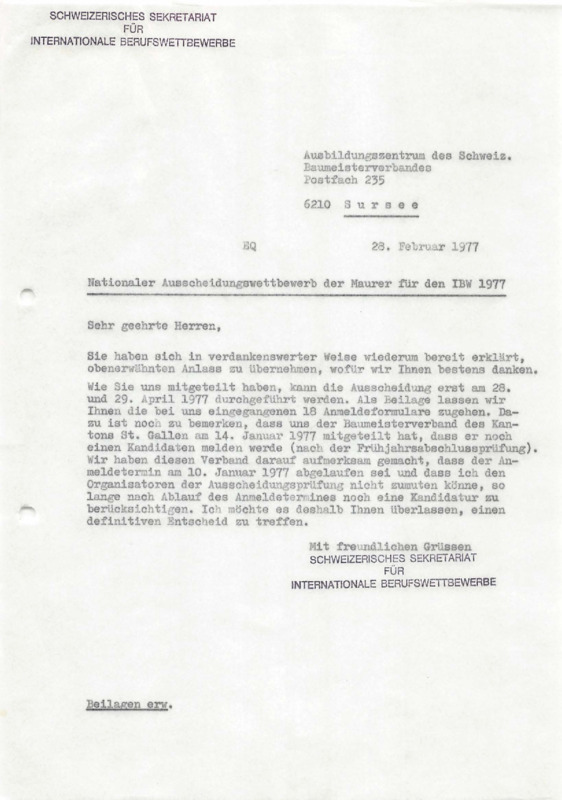 SCHWEIZERISCHES SEKRETARIAT
FÜR
INTERNATIONALE BERUFSWETTBEWERBE

Ausbildungszentrum des Schweiz.
Baumeisterverbandes
Postfach 235

6210 S u r s e e

EQ

28. Februar 1977

Nationaler Ausscheidungswettbewerb der Maurer für den IBW 1977

Sehr geehrte Herren,

Sie haben sich in verdankenswerter Weise wiederum bereit erklärt, obenerwähnten Anlass zu übernehmen, wofür wir Ihnen bestens danken.

Wie Sie uns mitgeteilt haben, kann die Ausscheidung erst am 28. und 29. April 1977 durchgeführt werden. Als Beilage lassen wir Ihnen die bei uns eingegangenen 18 Anmeldeformulare zugehen. Dazu ist noch zu bemerken, dass uns der Baumeisterverband des Kantons St. Gallen am 14. Januar 1977 mitgeteilt hat, dass er noch einen Kandidaten melden werde (nach der Frühjahrsabschlussprüfung). Wir haben diesen Verband darauf aufmerksam gemacht, dass der Anmeldetermin am 10. Januar 1977 abgelaufen sei und dass ich den Organisatoren der Ausscheidungsprüfung nicht zumuten könne, so lange nach Ablauf des Anmeldetermines noch eine Kandidatur zu berücksichtigen. Ich möchte es deshalb Ihnen überlassen, einen definitiven Entscheid zu treffen.

Mit freundlichen Grüssen
SCHWEIZERISCHES SEKRETARIAT
FÜR
INTERNATIONALE BERUFSWETTBEWERBE

Beilagen erw.